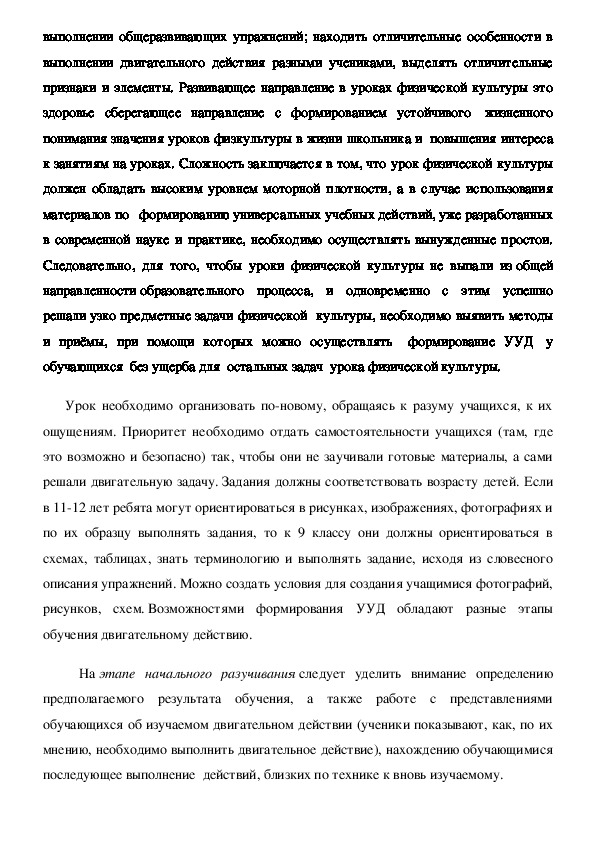 выполнении общеразвивающих упражнений; находить отличительные особенности в выполнении двигательного действия разными учениками, выделять отличительные признаки и элементы. Развивающее направление в уроках физической культуры это здоровье сберегающее направление с формированием устойчивого жизненного понимания значения уроков физкультуры в жизни школьника и повышения интереса к занятиям на уроках. Сложность заключается в том, что урок физической культуры должен обладать высоким уровнем моторной плотности, а в случае использования материалов по формированию универсальных учебных действий, уже разработанных в современной науке и практике, необходимо осуществлять вынужденные простои. Следовательно, для того, чтобы уроки физической культуры не выпали из общей направленности образовательного процесса, и одновременно с этим успешно решали узко предметные задачи физической культуры, необходимо выявить методы и приёмы, при помощи которых можно осуществлять формирование УУД у обучающихся без ущерба для остальных задач урока физической культуры.

Урок необходимо организовать по-новому, обращаясь к разуму учащихся, к их ощущениям. Приоритет необходимо отдать самостоятельности учащихся (там, где это возможно и безопасно) так, чтобы они не заучивали готовые материалы, а сами решали двигательную задачу. Задания должны соответствовать возрасту детей. Если в 11-12 лет ребята могут ориентироваться в рисунках, изображениях, фотографиях и по их образцу выполнять задания, то к 9 классу они должны ориентироваться в схемах, таблицах, знать терминологию и выполнять задание, исходя из словесного описания упражнений. Можно создать условия для создания учащимися фотографий, рисунков, схем. Возможностями формирования УУД обладают разные этапы обучения двигательному действию.

На этапе начального разучивания следует уделить внимание определению предполагаемого результата обучения, а также работе с представлениями обучающихся об изучаемом двигательном действии (ученики показывают, как, по их мнению, необходимо выполнить двигательное действие), нахождению обучающимися последующее выполнение действий, близких по технике к вновь изучаемому.